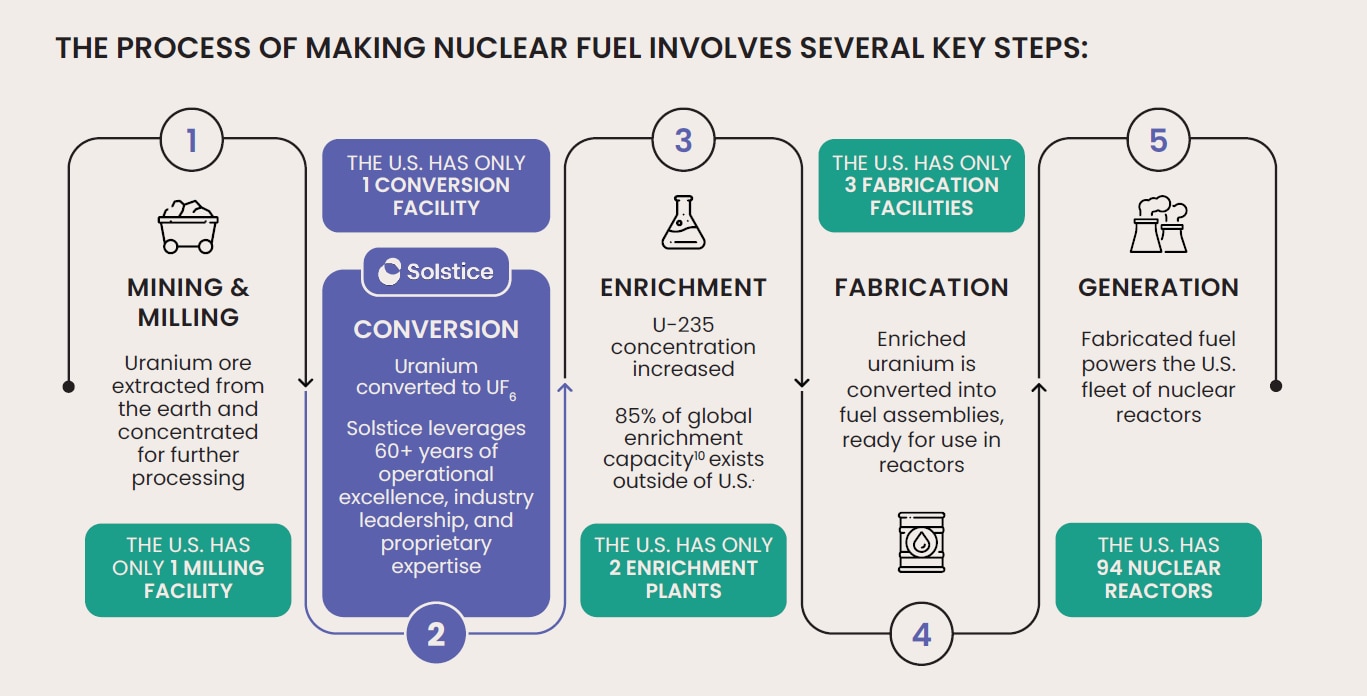 THE PROCESS OF MAKING NUCLEAR FUEL INVOLVES SEVERAL KEY STEPS:

1

MINING & MILLING

Uranium ore extracted from the earth and concentrated for further processing

THE U.S. HAS ONLY 1 MILLING FACILITY

THE U.S. HAS ONLY 1 CONVERSION FACILITY

Solstice

CONVERSION

Uranium converted to $UF_6$

Solstice leverages 60+ years of operational excellence, industry leadership, and proprietary expertise

2

3

ENRICHMENT

U-235 concentration increased

85% of global enrichment capacity$^{10}$ exists outside of U.S.

THE U.S. HAS ONLY 2 ENRICHMENT PLANTS

THE U.S. HAS ONLY 3 FABRICATION FACILITIES

FABRICATION

Enriched uranium is converted into fuel assemblies, ready for use in reactors

4

5

GENERATION

Fabricated fuel powers the U.S. fleet of nuclear reactors

THE U.S. HAS 94 NUCLEAR REACTORS